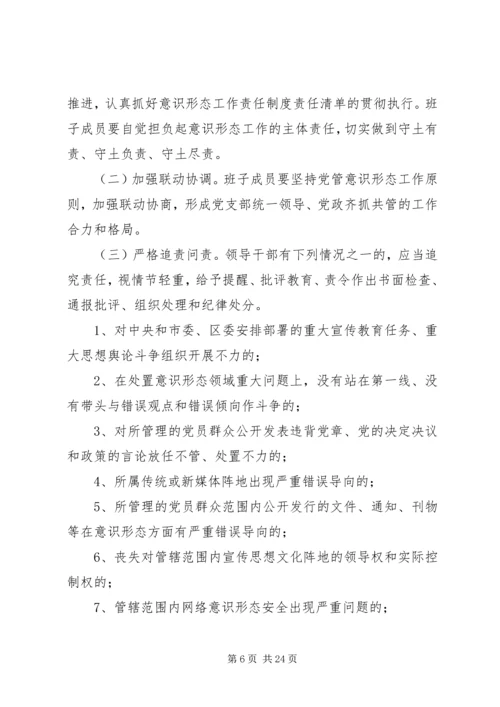 推进，认真抓好意识形态工作责任制度责任清单的贯彻执行。班子成员要自觉担负起意识形态工作的主体责任，切实做到守土有责、守土负责、守土尽责。

（二）加强联动协调。班子成员要坚持党管意识形态工作原则，加强联动协商，形成党支部统一领导、党政齐抓共管的工作合力和格局。

（三）严格追责问责。领导干部有下列情况之一的，应当追究责任，视情节轻重，给予提醒、批评教育、责令作出书面检查、通报批评、组织处理和纪律处分。

1、对中央和市委、区委安排部署的重大宣传教育任务、重大思想舆论斗争组织开展不力的；

2、在处置意识形态领域重大问题上，没有站在第一线、没有带头与错误观点和错误倾向作斗争的；

3、对所管理的党员群众公开发表违背党章、党的决定决议和政策的言论放任不管、处置不力的；

4、所属传统或新媒体阵地出现严重错误导向的；

5、所管理的党员群众范围内公开发行的文件、通知、刊物等在意识形态方面有严重错误导向的；

6、丧失对管辖范围内宣传思想文化阵地的领导权和实际控制权的；

7、管辖范围内网络意识形态安全出现严重问题的；

第 6 页 共 24 页